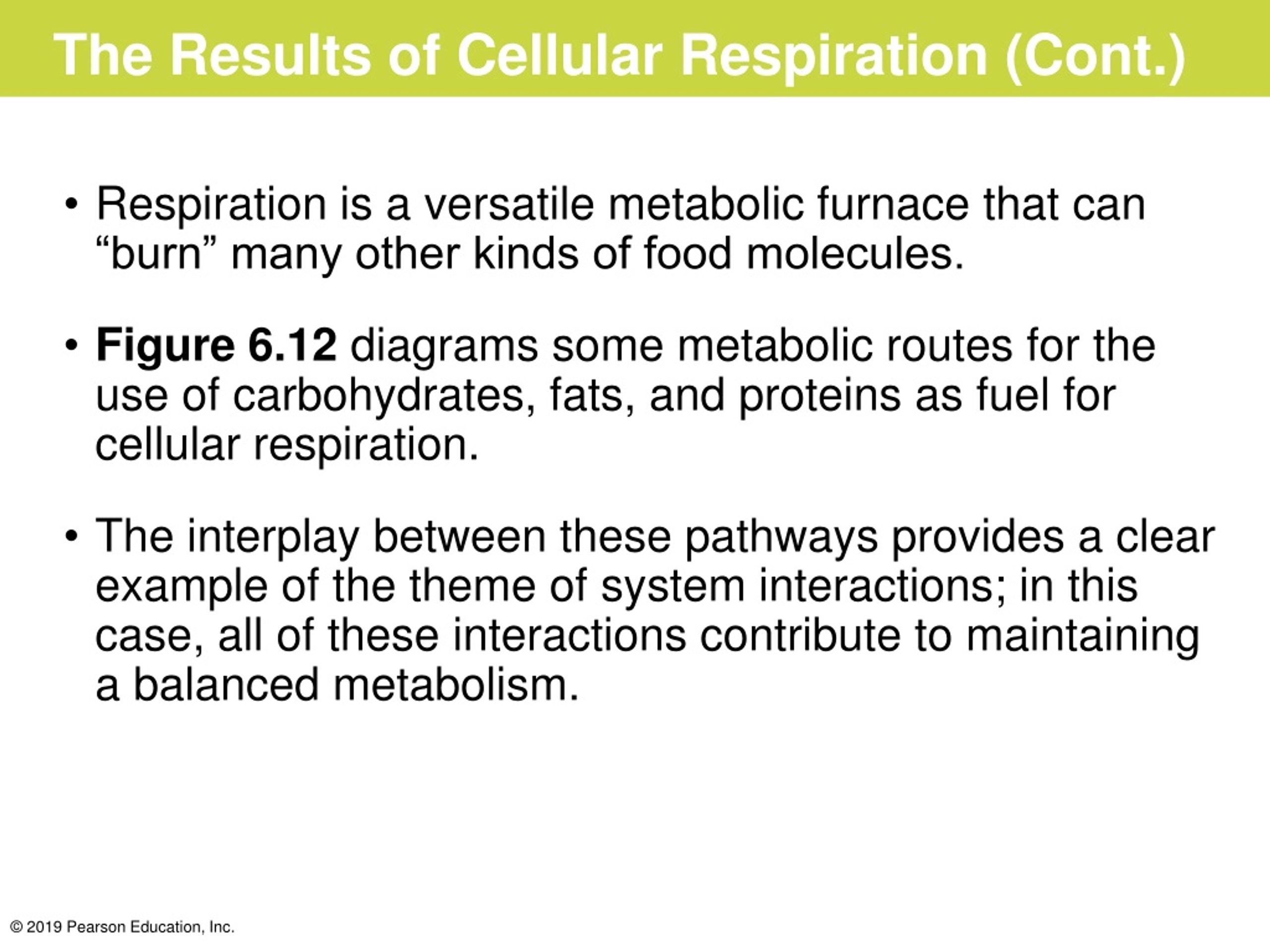 The Results of Cellular Respiration (Cont.)

• Respiration is a versatile metabolic furnace that can “burn” many other kinds of food molecules.

• Figure 6.12 diagrams some metabolic routes for the use of carbohydrates, fats, and proteins as fuel for cellular respiration.

• The interplay between these pathways provides a clear example of the theme of system interactions; in this case, all of these interactions contribute to maintaining a balanced metabolism.

© 2019 Pearson Education, Inc.